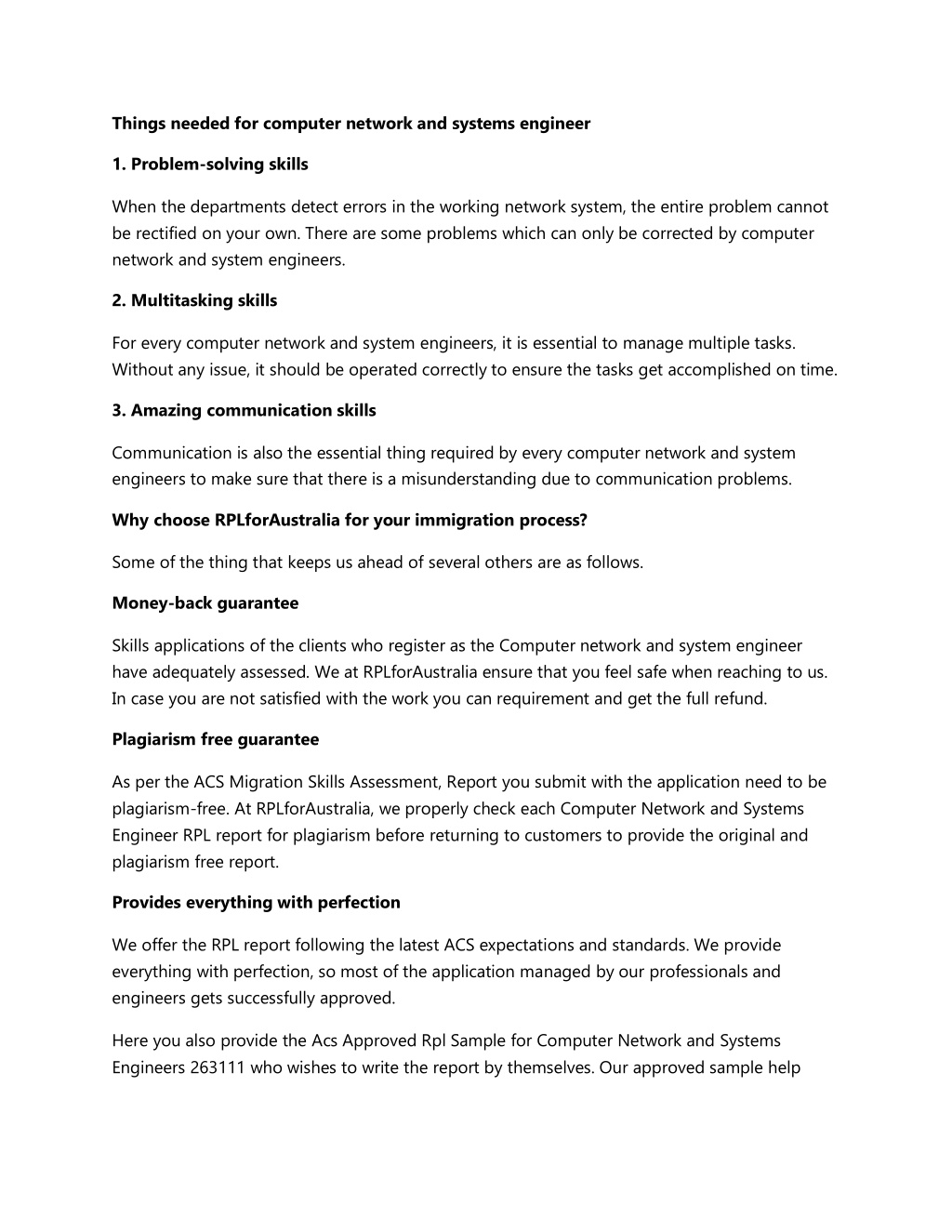 Things needed for computer network and systems engineer

1. Problem-solving skills

When the departments detect errors in the working network system, the entire problem cannot be rectified on your own. There are some problems which can only be corrected by computer network and system engineers.

2. Multitasking skills

For every computer network and system engineers, it is essential to manage multiple tasks. Without any issue, it should be operated correctly to ensure the tasks get accomplished on time.

3. Amazing communication skills

Communication is also the essential thing required by every computer network and system engineers to make sure that there is a misunderstanding due to communication problems.

Why choose RPLforAustralia for your immigration process?

Some of the thing that keeps us ahead of several others are as follows.

Money-back guarantee

Skills applications of the clients who register as the Computer network and system engineer have adequately assessed. We at RPLforAustralia ensure that you feel safe when reaching to us. In case you are not satisfied with the work you can requirement and get the full refund.

Plagiarism free guarantee

As per the ACS Migration Skills Assessment, Report you submit with the application need to be plagiarism-free. At RPLforAustralia, we properly check each Computer Network and Systems Engineer RPL report for plagiarism before returning to customers to provide the original and plagiarism free report.

Provides everything with perfection

We offer the RPL report following the latest ACS expectations and standards. We provide everything with perfection, so most of the application managed by our professionals and engineers gets successfully approved.

Here you also provide the Acs Approved Rpl Sample for Computer Network and Systems Engineers 263111 who wishes to write the report by themselves. Our approved sample help